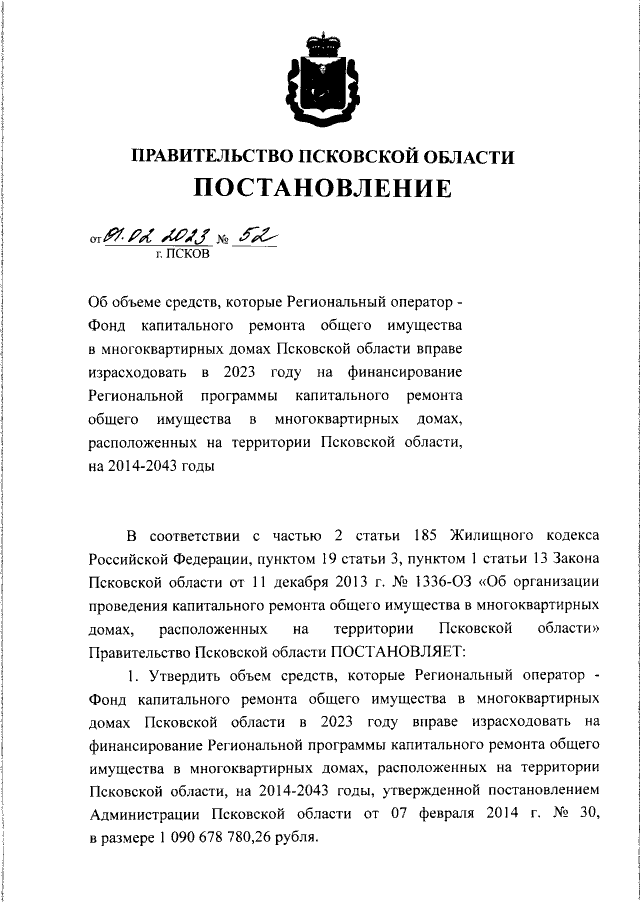 ПРАВИТЕЛЬСТВО ПСКОВСКОЙ ОБЛАСТИ
ПОСТАНОВЛЕНИЕ

от 01.02.2023 № 52
г. ПСКОВ

Об объеме средств, которые Региональный оператор - Фонд капитального ремонта общего имущества в многоквартирных домах Псковской области вправе израсходовать в 2023 году на финансирование Региональной программы капитального ремонта общего имущества в многоквартирных домах, расположенных на территории Псковской области, на 2014-2043 годы

В соответствии с частью 2 статьи 185 Жилищного кодекса Российской Федерации, пунктом 19 статьи 3, пунктом 1 статьи 13 Закона Псковской области от 11 декабря 2013 г. № 1336-ОЗ «Об организации проведения капитального ремонта общего имущества в многоквартирных домах, расположенных на территории Псковской области» Правительство Псковской области ПОСТАНОВЛЯЕТ:

1. Утвердить объем средств, которые Региональный оператор - Фонд капитального ремонта общего имущества в многоквартирных домах Псковской области в 2023 году вправе израсходовать на финансирование Региональной программы капитального ремонта общего имущества в многоквартирных домах, расположенных на территории Псковской области, на 2014-2043 годы, утвержденной постановлением Администрации Псковской области от 07 февраля 2014 г. № 30, в размере 1 090 678 780,26 рубля.